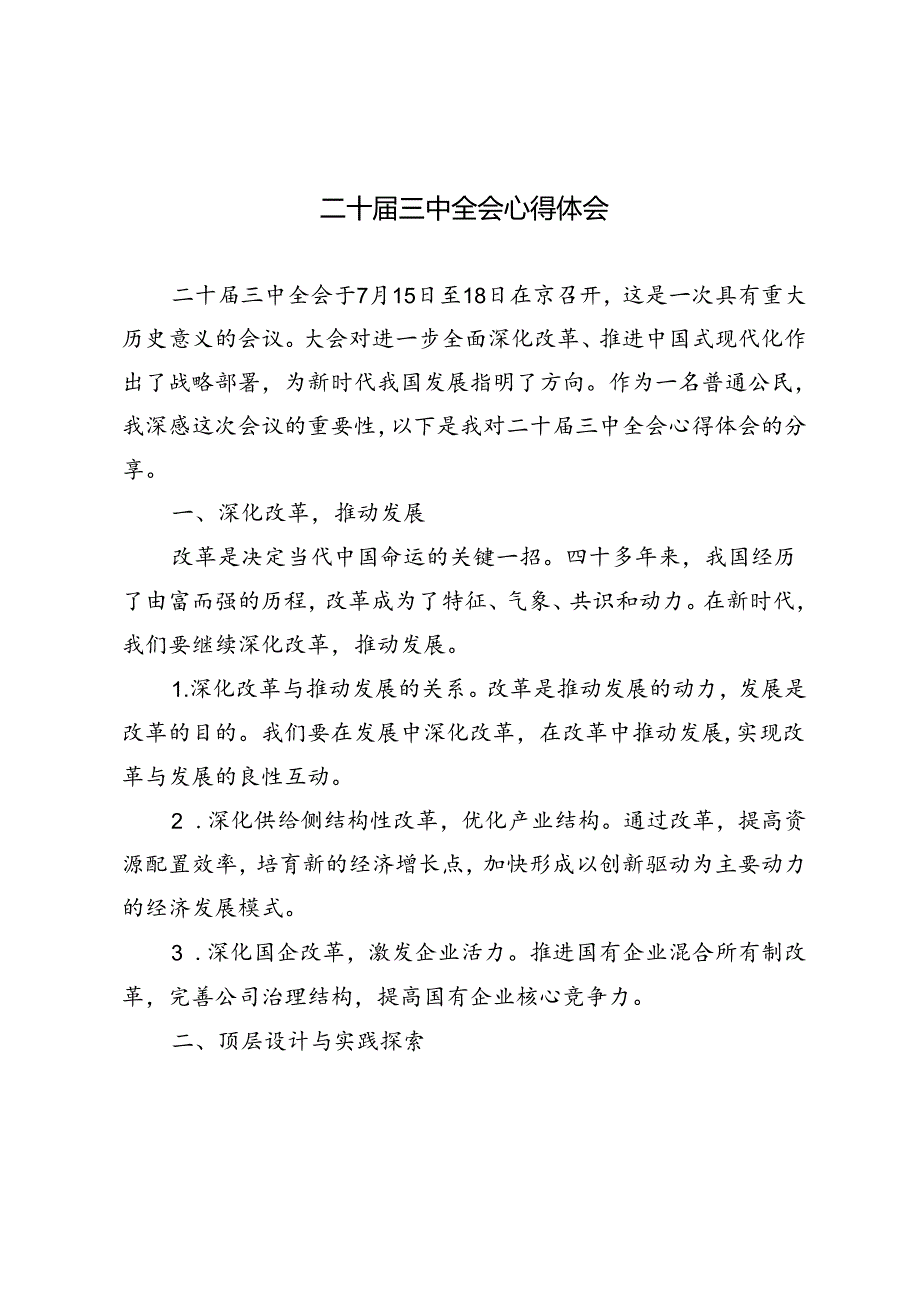 二十届三中全会心得体会

二十届三中全会于7月15日至18日在京召开，这是一次具有重大历史意义的会议。大会对进一步全面深化改革、推进中国式现代化作出了战略部署，为新时代我国发展指明了方向。作为一名普通公民，我深感这次会议的重要性，以下是我对二十届三中全会心得体会的分享。

一、深化改革，推动发展

改革是决定当代中国命运的关键一招。四十多年来，我国经历了由富而强的历程，改革成为了特征、气象、共识和动力。在新时代，我们要继续深化改革，推动发展。

1.深化改革与推动发展的关系。改革是推动发展的动力，发展是改革的目的。我们要在发展中深化改革，在改革中推动发展，实现改革与发展的良性互动。

2.深化供给侧结构性改革，优化产业结构。通过改革，提高资源配置效率，培育新的经济增长点，加快形成以创新驱动为主要动力的经济发展模式。

3.深化国企改革，激发企业活力。推进国有企业混合所有制改革，完善公司治理结构，提高国有企业核心竞争力。

二、顶层设计与实践探索